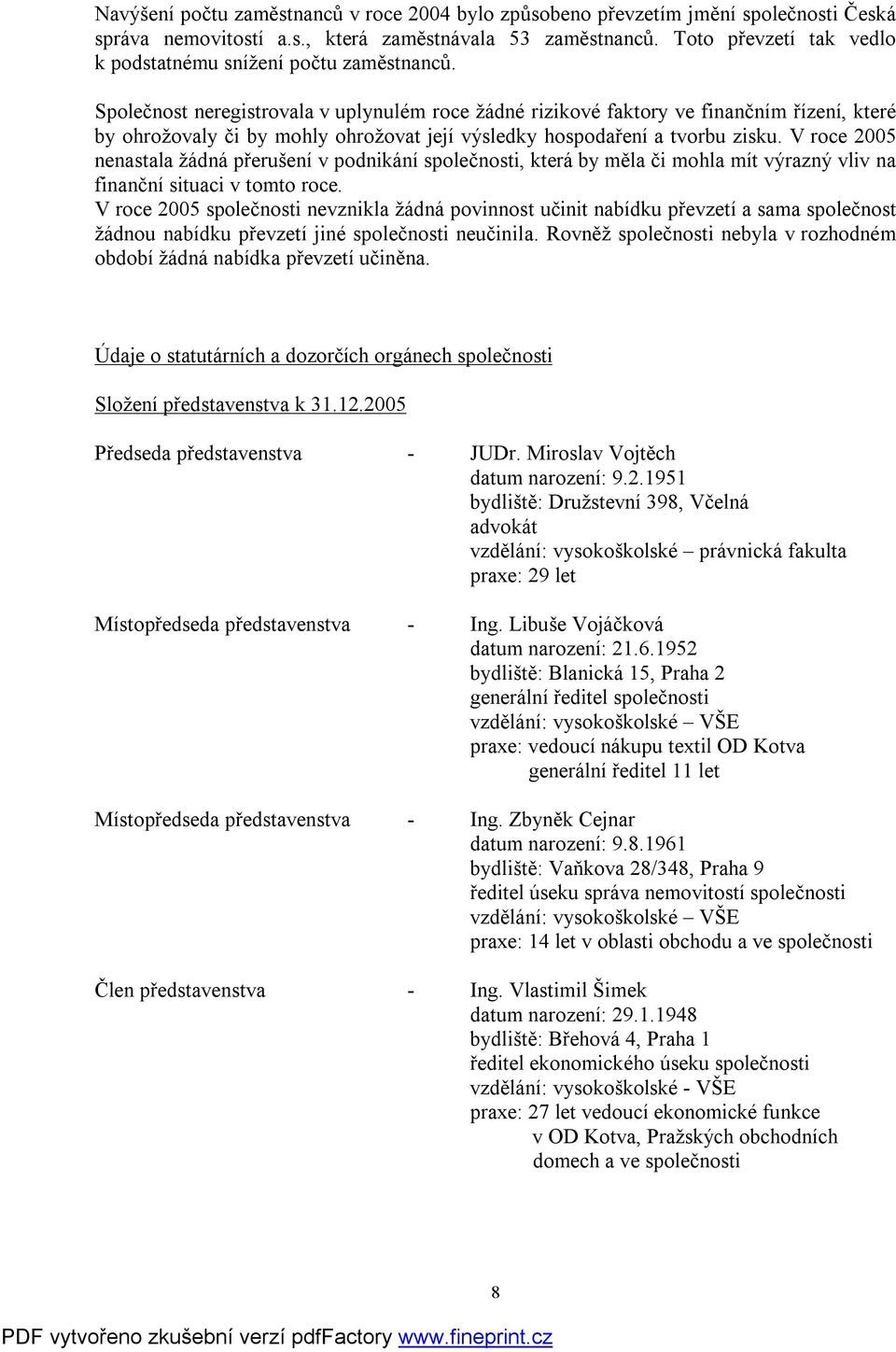 Navýšení počtu zaměstnanců v roce 2004 bylo způsobeno převzetím jmění společnosti Česká správa nemovitostí a.s., která zaměstnávala 53 zaměstnanců. Toto převzetí tak vedlo k podstatnému snížení počtu zaměstnanců.

Společnost neregistrovala v uplynulém roce žádné rizikové faktory ve finančním řízení, které by ohrožovaly či by mohly ohrožovat její výsledky hospodaření a tvorbu zisku. V roce 2005 nenastala žádná přerušení v podnikání společnosti, která by měla či mohla mít výrazný vliv na finanční situaci v tomto roce.
V roce 2005 společnosti nevznikla žádná povinnost učinit nabídku převzetí a sama společnost žádnou nabídku převzetí jiné společnosti neučinila. Rovněž společnosti nebyla v rozhodném období žádná nabídka převzetí učiněna.

Údaje o statutárních a dozorčích orgánech společnosti

Složení představenstva k 31.12.2005

Předseda představenstva - JUDr. Miroslav Vojtěch
datum narození: 9.2.1951
bydliště: Družstevní 398, Včelná
advokát
vzdělání: vysokoškolské – právnická fakulta
praxe: 29 let

Místopředseda představenstva - Ing. Libuše Vojáčková
datum narození: 21.6.1952
bydliště: Blanická 15, Praha 2
generální ředitel společnosti
vzdělání: vysokoškolské – VŠE
praxe: vedoucí nákupu textil OD Kotva
generální ředitel 11 let

Místopředseda představenstva - Ing. Zbyněk Cejnar
datum narození: 9.8.1961
bydliště: Vaňkova 28/348, Praha 9
ředitel úseku správa nemovitostí společnosti
vzdělání: vysokoškolské – VŠE
praxe: 14 let v oblasti obchodu a ve společnosti

Člen představenstva - Ing. Vlastimil Šimek
datum narození: 29.1.1948
bydliště: Břehová 4, Praha 1
ředitel ekonomického úseku společnosti
vzdělání: vysokoškolské - VŠE
praxe: 27 let vedoucí ekonomické funkce
v OD Kotva, Pražských obchodních
domech a ve společnosti

8

PDF vytvořeno zkušební verzí pdfFactory www.fineprint.cz